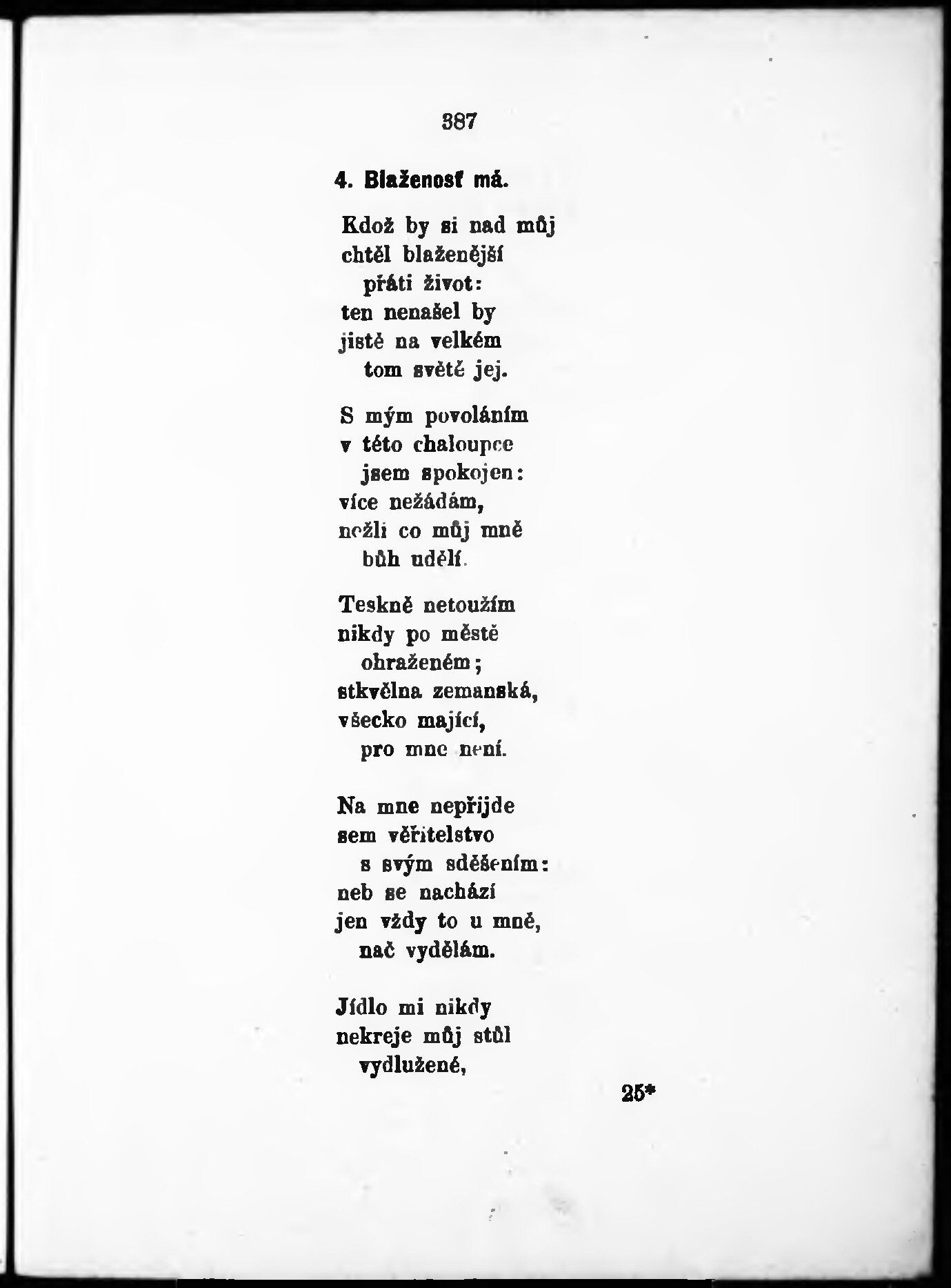 387

4. Blaženosť má.

Kdož by si nad můj
chtěl blaženější
přáti život:
ten nenašel by
jistě na velkém
tom světě jej.

S mým povoláním
v této chaloupce
jsem spokojen:
více nežádám,
nežli co můj mně
bůh udělí.

Teskně netoužím
nikdy po městě
ohraženém;
stkvělna zemanská,
všecko mající,
pro mne není.

Na mne nepřijde
sem věřitelstvo
s svým sděšením:
neb se nachází
jen vždy to u mně,
nač vydělám.

Jídlo mi nikdy
nekreje můj stůl
vydlužené,

25*